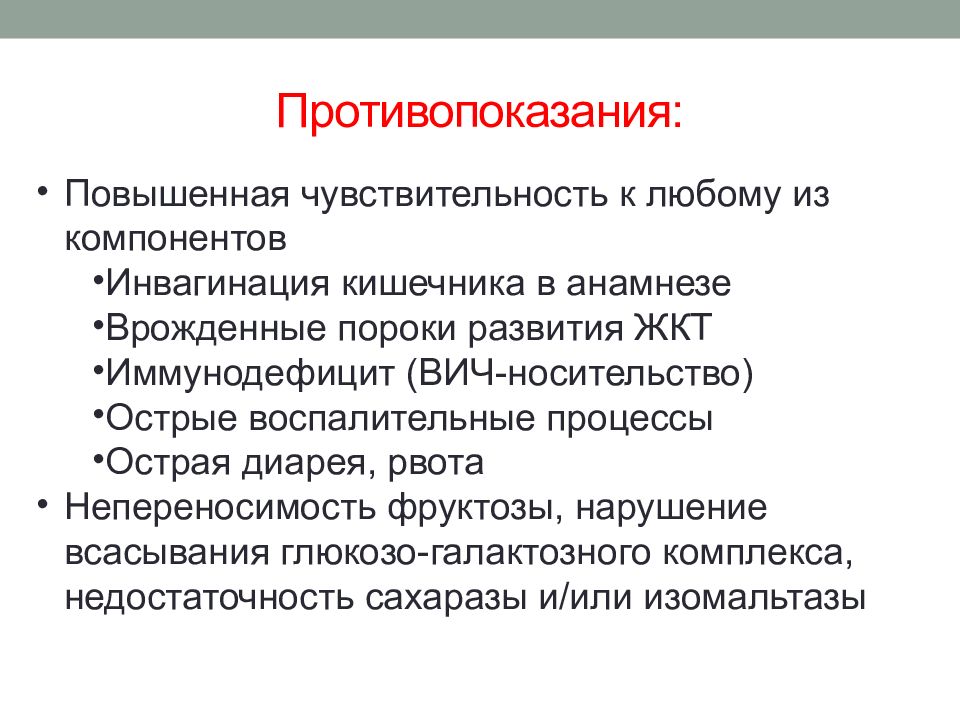 Противопоказания:

• Повышенная чувствительность к любому из компонентов

•Инвагинация кишечника в анамнезе

•Врожденные пороки развития ЖКТ

•Иммунодефицит (ВИЧ-носительство)

•Острые воспалительные процессы

•Острая диарея, рвота

• Непереносимость фруктозы, нарушение всасывания глюкозо-галактозного комплекса, недостаточность сахаразы и/или изомальтазы